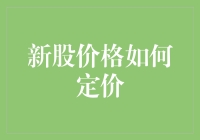 新股价格如何定价